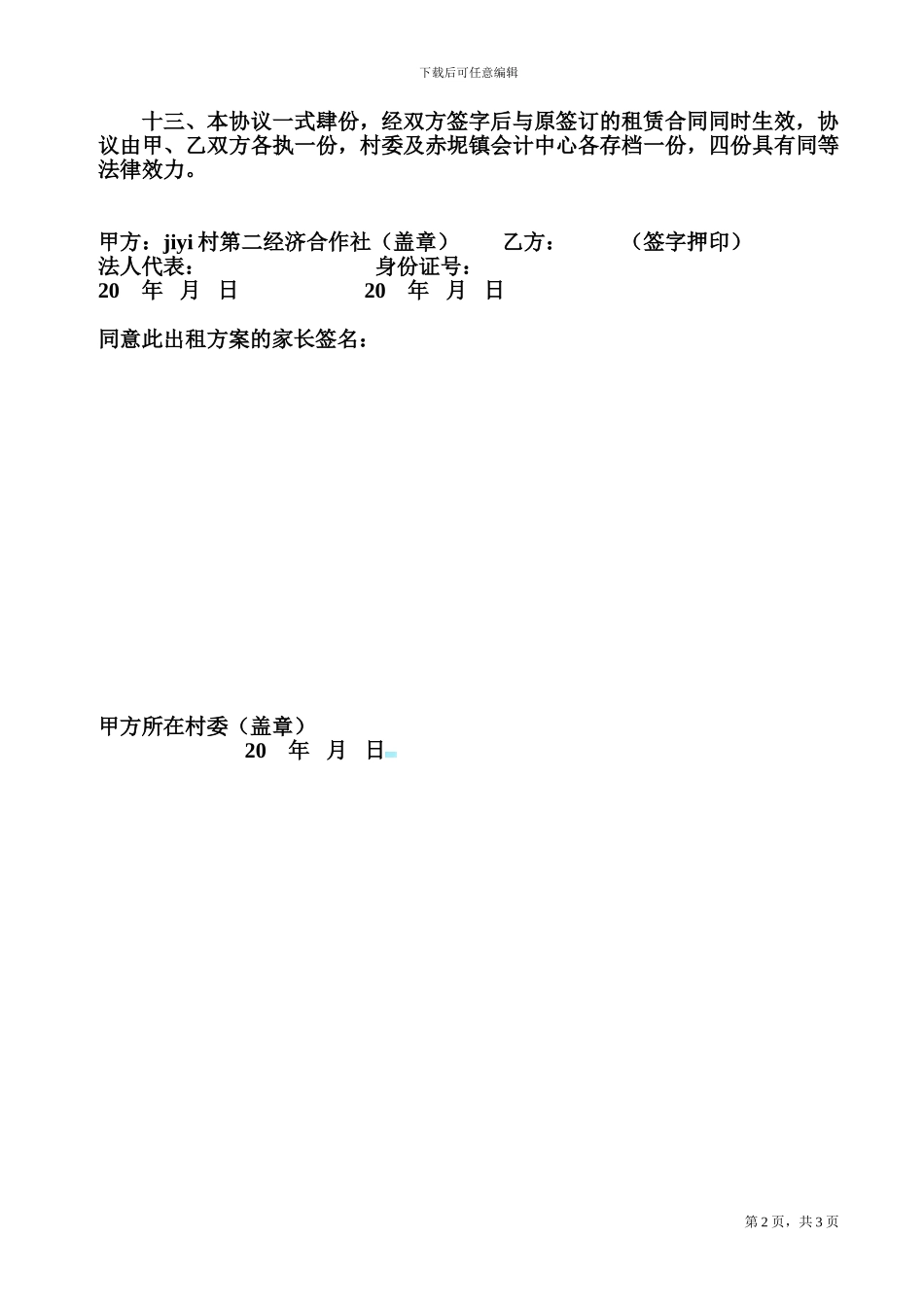 下载后可任意编辑

十三、本协议一式肆份，经双方签字后与原签订的租赁合同同时生效，协议由甲、乙双方各执一份，村委及赤坭镇会计中心各存档一份，四份具有同等法律效力。

甲方：jiyi 村第二经济合作社（盖章） 乙方： （签字押印）
法人代表： 身份证号：
20 年 月 日 20 年 月 日

同意此出租方案的家长签名：

甲方所在村委（盖章）
20 年 月 日

第 2 页，共 3 页